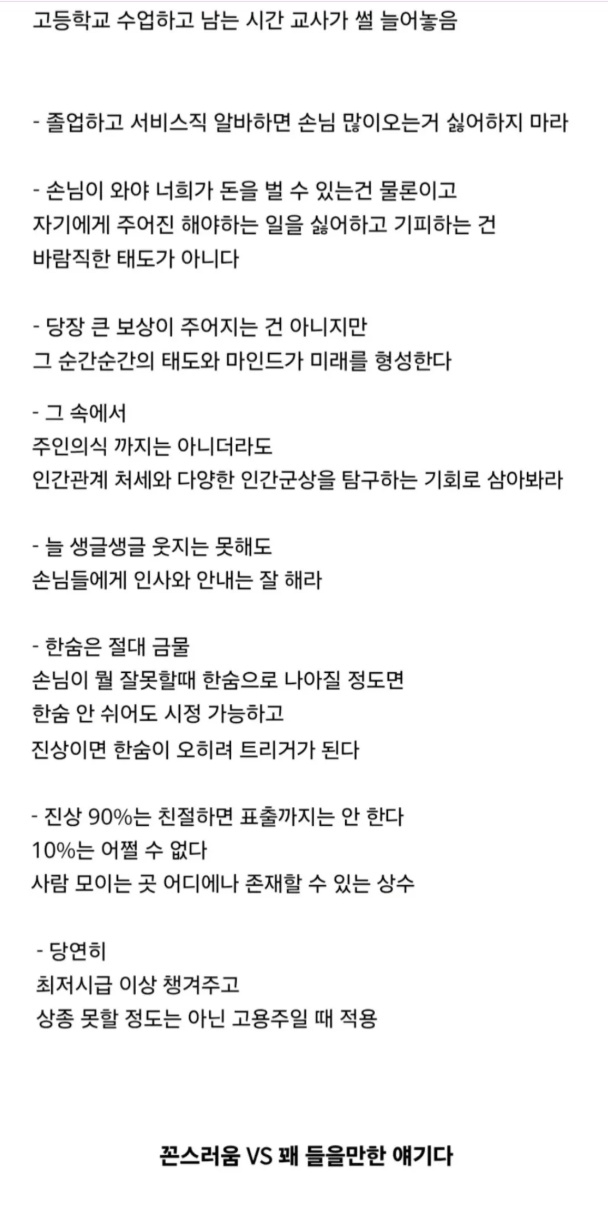 고등학교 수업하고 남는 시간 교사가 썰 늘어놓음

- 졸업하고 서비스직 알바하면 손님 많이오는거 싫어하지 마라

- 손님이 와야 너희가 돈을 벌 수 있는건 물론이고
자기에게 주어진 해야하는 일을 싫어하고 기피하는 건
바람직한 태도가 아니다

- 당장 큰 보상이 주어지는 건 아니지만
그 순간순간의 태도와 마인드가 미래를 형성한다

- 그 속에서
주인의식 까지는 아니더라도
인간관계 처세와 다양한 인간군상을 탐구하는 기회로 삼아봐라

- 늘 생글생글 웃지는 못해도
손님들에게 인사와 안내는 잘 해라

- 한숨은 절대 금물
손님이 뭘 잘못할때 한숨으로 나아질 정도면
한숨 안 쉬어도 시정 가능하고
진상이면 한숨이 오히려 트리거가 된다

- 진상 90%는 친절하면 표출까지는 안 한다
10%는 어쩔 수 없다
사람 모이는 곳 어디에나 존재할 수 있는 상수

- 당연히
최저시급 이상 챙겨주고
상종 못할 정도는 아닌 고용주일 때 적용

꼰스러움 VS 꽤 들을만한 얘기다